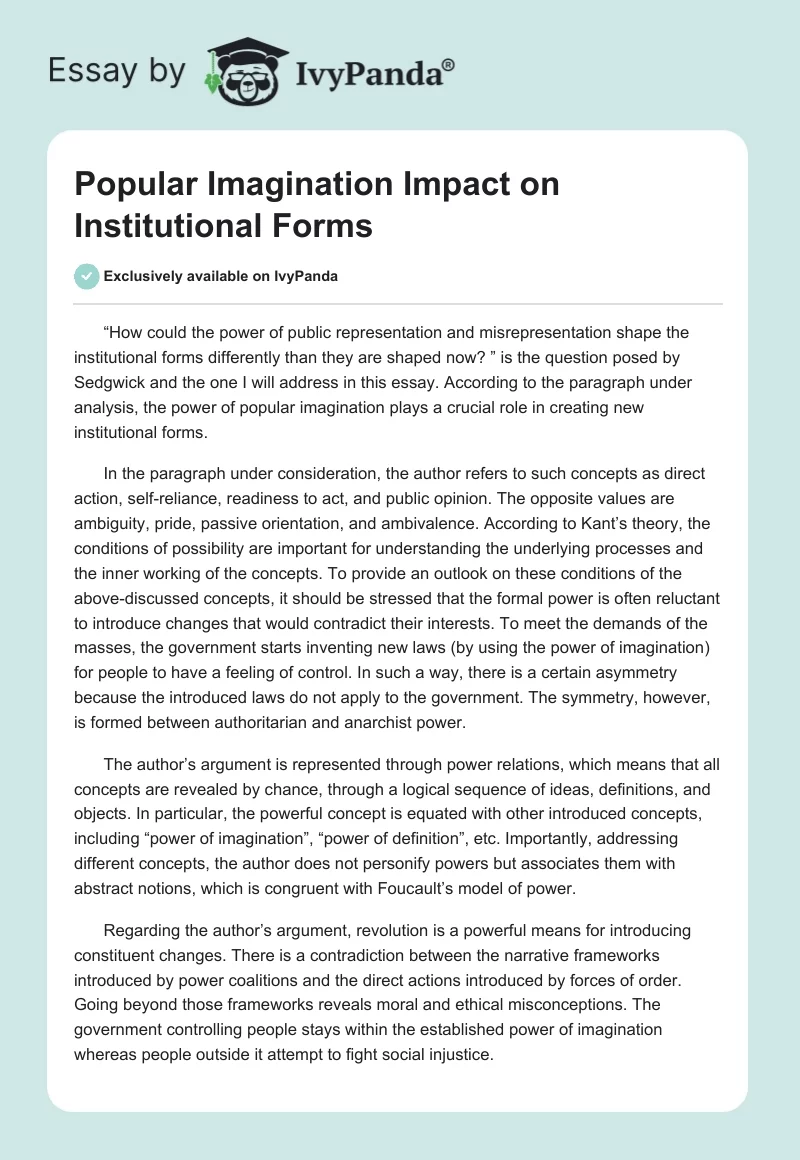 Essay by IvyPanda®

Popular Imagination Impact on Institutional Forms

Exclusively available on IvyPanda

“How could the power of public representation and misrepresentation shape the institutional forms differently than they are shaped now? ” is the question posed by Sedgwick and the one I will address in this essay. According to the paragraph under analysis, the power of popular imagination plays a crucial role in creating new institutional forms.

In the paragraph under consideration, the author refers to such concepts as direct action, self-reliance, readiness to act, and public opinion. The opposite values are ambiguity, pride, passive orientation, and ambivalence. According to Kant’s theory, the conditions of possibility are important for understanding the underlying processes and the inner working of the concepts. To provide an outlook on these conditions of the above-discussed concepts, it should be stressed that the formal power is often reluctant to introduce changes that would contradict their interests. To meet the demands of the masses, the government starts inventing new laws (by using the power of imagination) for people to have a feeling of control. In such a way, there is a certain asymmetry because the introduced laws do not apply to the government. The symmetry, however, is formed between authoritarian and anarchist power.

The author’s argument is represented through power relations, which means that all concepts are revealed by chance, through a logical sequence of ideas, definitions, and objects. In particular, the powerful concept is equated with other introduced concepts, including “power of imagination”, “power of definition”, etc. Importantly, addressing different concepts, the author does not personify powers but associates them with abstract notions, which is congruent with Foucault’s model of power.

Regarding the author’s argument, revolution is a powerful means for introducing constituent changes. There is a contradiction between the narrative frameworks introduced by power coalitions and the direct actions introduced by forces of order. Going beyond those frameworks reveals moral and ethical misconceptions. The government controlling people stays within the established power of imagination whereas people outside it attempt to fight social injustice.